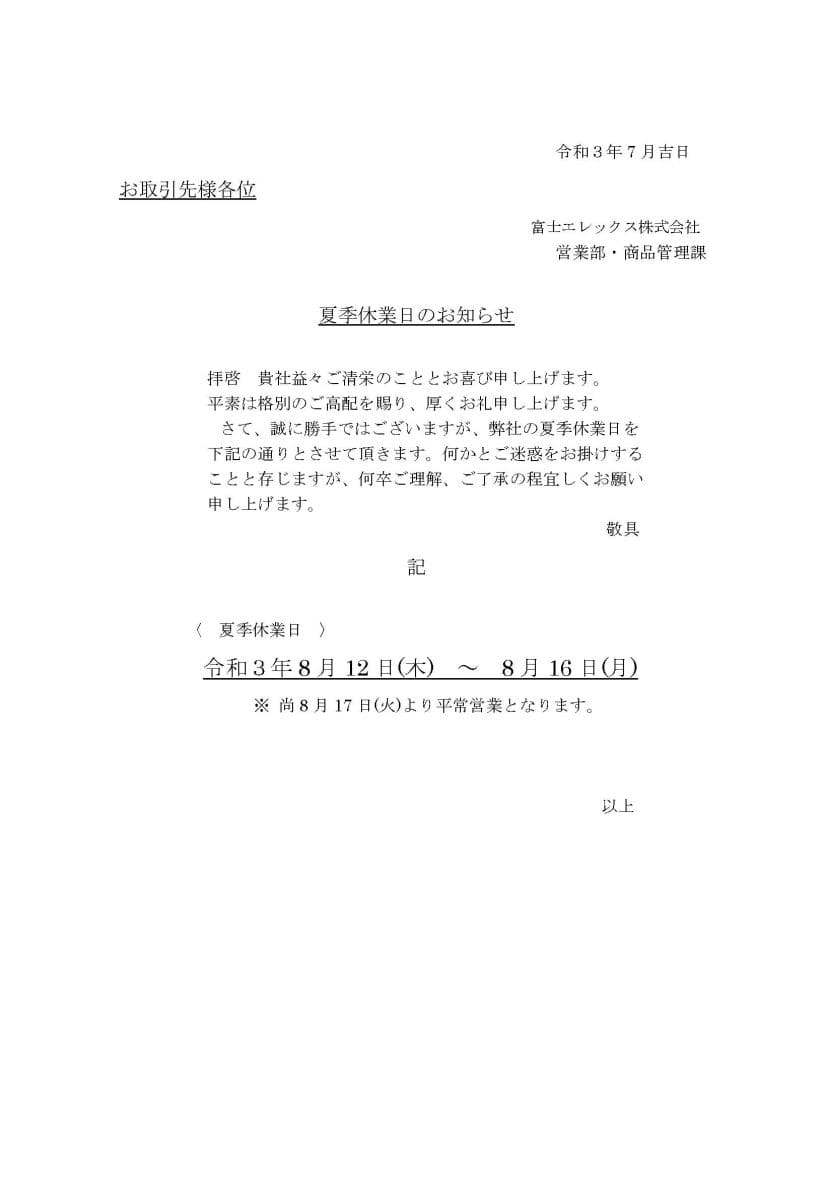 令和３年７月吉日

お取引先様各位

富士エレックス株式会社
営業部・商品管理課

夏季休業日のお知らせ

拝啓　貴社益々ご清栄のこととお喜び申し上げます。
平素は格別のご高配を賜り、厚くお礼申し上げます。
さて、誠に勝手ではございますが、弊社の夏季休業日を下記の通りとさせて頂きます。何かとご迷惑をお掛けすることと存じますが、何卒ご理解、ご了承の程宜しくお願い申し上げます。

敬具

記

〈　夏季休業日　〉

令和３年８月 12 日(木)　～　８月 16 日(月)

※ 尚８月 17 日(火)より平常営業となります。

以上